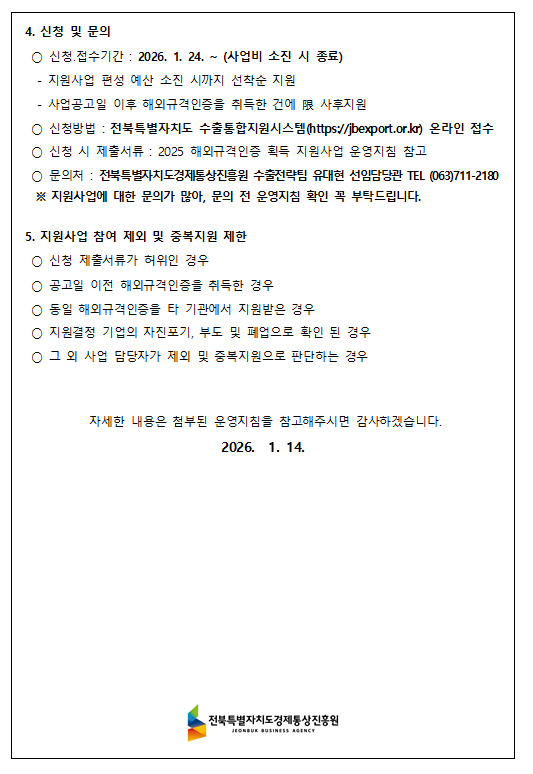 4. 신청 및 문의

○ 신청.접수기간 : 2026. 1. 24. ~ (사업비 소진 시 종료)

- 지원사업 편성 예산 소진 시까지 선착순 지원

- 사업공고일 이후 해외규격인증을 취득한 건에 限 사후지원

○ 신청방법 : 전북특별자치도 수출통합지원시스템(https://jbexport.or.kr) 온라인 접수

○ 신청 시 제출서류 : 2025 해외규격인증 획득 지원사업 운영지침 참고

○ 문의처 : 전북특별자치도경제통상진흥원 수출전략팀 유대현 선임담당관 TEL (063)711-2180

※ 지원사업에 대한 문의가 많아, 문의 전 운영지침 확인 꼭 부탁드립니다.

5. 지원사업 참여 제외 및 중복지원 제한

○ 신청 제출서류가 허위인 경우

○ 공고일 이전 해외규격인증을 취득한 경우

○ 동일 해외규격인증을 타 기관에서 지원받은 경우

○ 지원결정 기업의 자진포기, 부도 및 폐업으로 확인 된 경우

○ 그 외 사업 담당자가 제외 및 중복지원으로 판단하는 경우

자세한 내용은 첨부된 운영지침을 참고해주시면 감사하겠습니다.

2026. 1. 14.

전북특별자치도경제통상진흥원
JEONBUK BUSINESS AGENCY